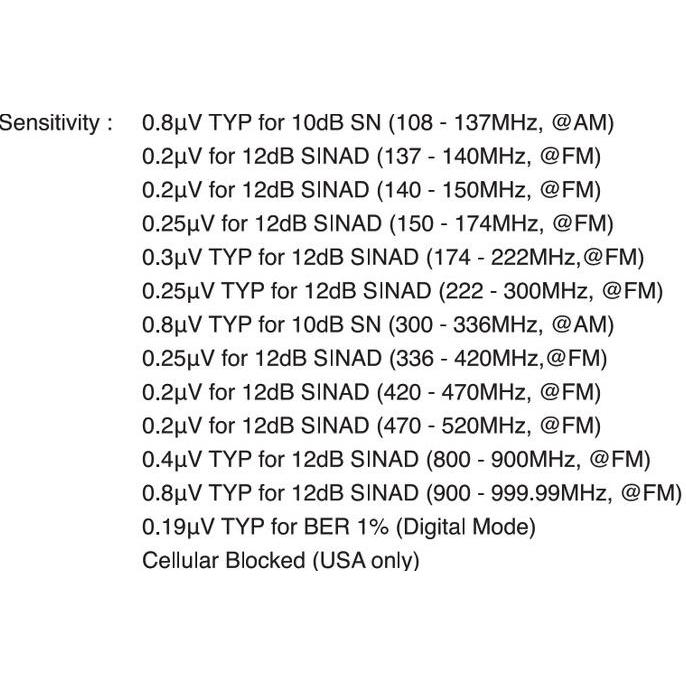 Sensitivity : 0.8µV TYP for 10dB SN (108 - 137MHz, @AM)
0.2µV for 12dB SINAD (137 - 140MHz, @FM)
0.2µV for 12dB SINAD (140 - 150MHz, @FM)
0.25µV for 12dB SINAD (150 - 174MHz, @FM)
0.3µV TYP for 12dB SINAD (174 - 222MHz,@FM)
0.25µV TYP for 12dB SINAD (222 - 300MHz, @FM)
0.8µV TYP for 10dB SN (300 - 336MHz, @AM)
0.25µV for 12dB SINAD (336 - 420MHz,@FM)
0.2µV for 12dB SINAD (420 - 470MHz, @FM)
0.2µV for 12dB SINAD (470 - 520MHz, @FM)
0.4µV TYP for 12dB SINAD (800 - 900MHz, @FM)
0.8µV TYP for 12dB SINAD (900 - 999.99MHz, @FM)
0.19µV TYP for BER 1% (Digital Mode)
Cellular Blocked (USA only)